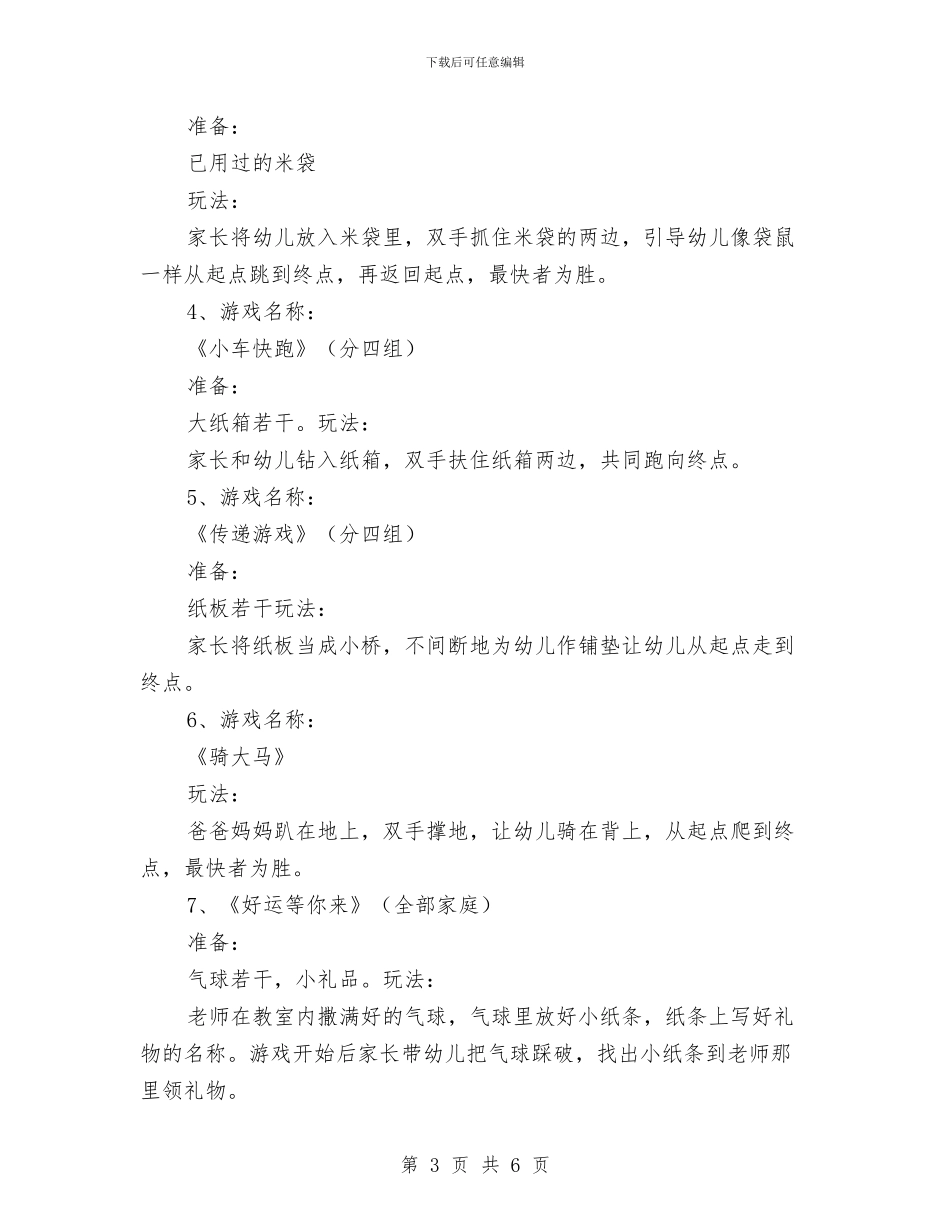 下载后可任意编辑

准备：

已用过的米袋

玩法：

家长将幼儿放入米袋里，双手抓住米袋的两边，引导幼儿像袋鼠一样从起点跳到终点，再返回起点，最快者为胜。

4、游戏名称：

《小车快跑》（分四组）

准备：

大纸箱若干。玩法：

家长和幼儿钻入纸箱，双手扶住纸箱两边，共同跑向终点。

5、游戏名称：

《传递游戏》（分四组）

准备：

纸板若干玩法：

家长将纸板当成小桥，不间断地为幼儿作铺垫让幼儿从起点走到终点。

6、游戏名称：

《骑大马》

玩法：

爸爸妈妈趴在地上，双手撑地，让幼儿骑在背上，从起点爬到终点，最快者为胜。

7、《好运等你来》（全部家庭）

准备：

气球若干，小礼品。玩法：

老师在教室内撒满好的气球，气球里放好小纸条，纸条上写好礼物的名称。游戏开始后家长带幼儿把气球踩破，找出小纸条到老师那里领礼物。

第 3 页 共 6 页